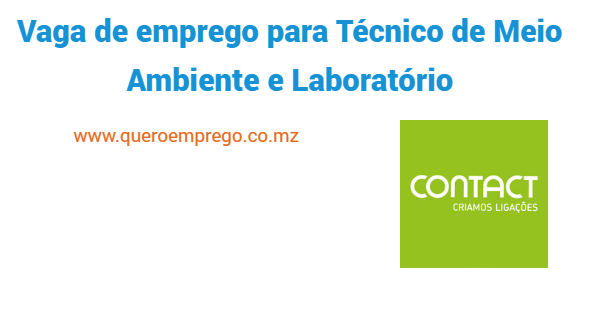 Vaga de emprego para Técnico de Meio Ambiente e Laboratório

www.queroemprego.co.mz

CONTACT
CRIAMOS LIGAÇÕES